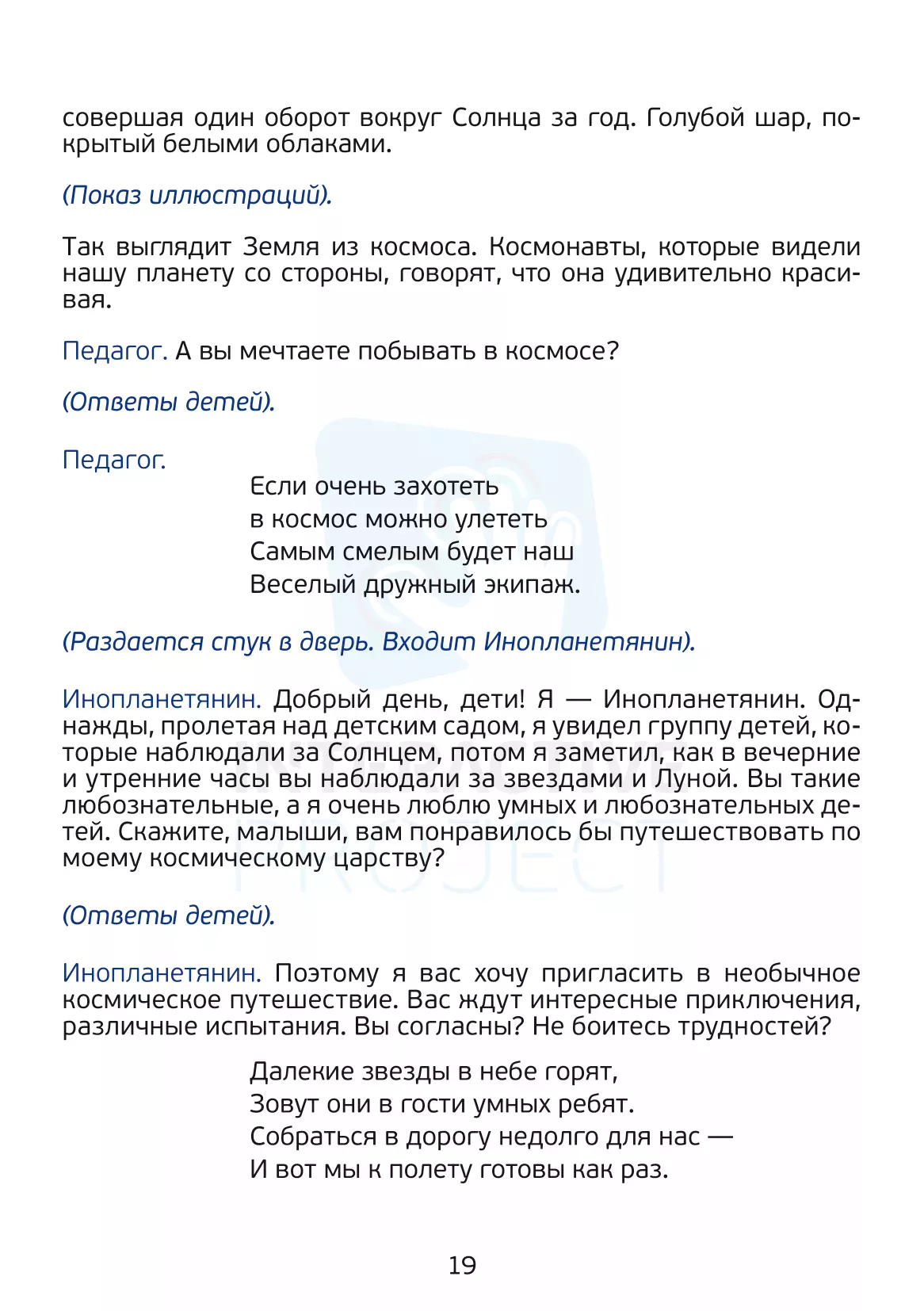 совершая один оборот вокруг Солнца за год. Голубой шар, покрытый белыми облаками.

(Показ иллюстраций).

Так выглядит Земля из космоса. Космонавты, которые видели нашу планету со стороны, говорят, что она удивительно красивая.

Педагог. А вы мечтаете побывать в космосе?

(Ответы детей).

Педагог.
Если очень захотеть
в космос можно улететь
Самым смелым будет наш
Веселый дружный экипаж.

(Раздается стук в дверь. Входит Инопланетянин).

Инопланетянин. Добрый день, дети! Я — Инопланетянин. Однажды, пролетая над детским садом, я увидел группу детей, которые наблюдали за Солнцем, потом я заметил, как в вечерние и утренние часы вы наблюдали за звездами и Луной. Вы такие любознательные, а я очень люблю умных и любознательных детей. Скажите, малыши, вам понравилось бы путешествовать по моему космическому царству?

(Ответы детей).

Инопланетянин. Поэтому я вас хочу пригласить в необычное космическое путешествие. Вас ждут интересные приключения, различные испытания. Вы согласны? Не боитесь трудностей?

Далекие звезды в небе горят,
Зовут они в гости умных ребят.
Собраться в дорогу недолго для нас —
И вот мы к полету готовы как раз.

19